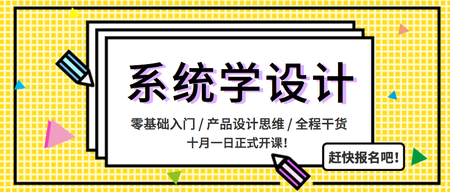 系统学设计

零基础入门 / 产品设计思维 / 全程干货

十月一日正式开课!

赶快报名吧!